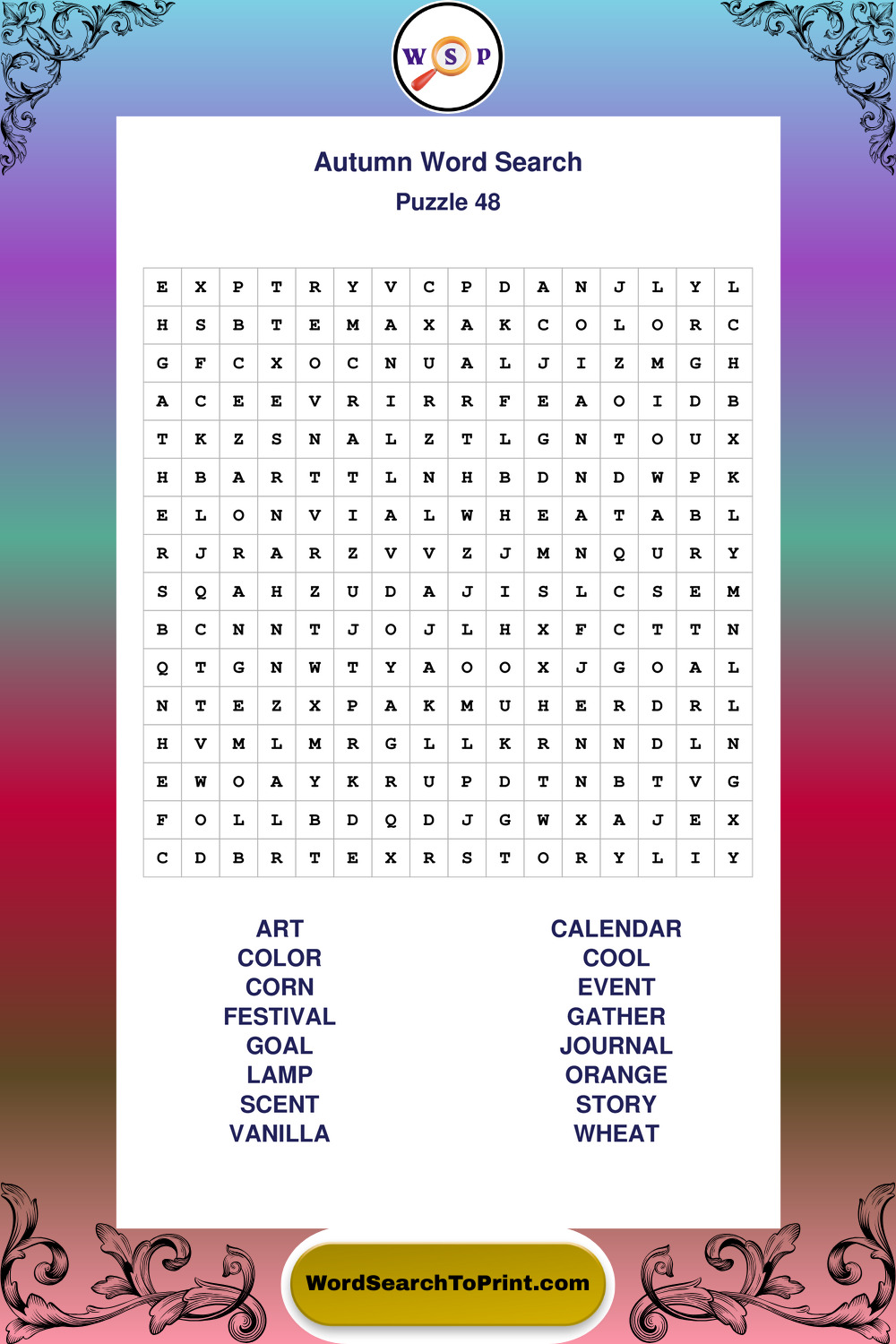 W S P

Autumn Word Search
Puzzle 48

| E | X | P | T | R | Y | V | C | P | D | A | N | J | L | Y | L |
|---|---|---|---|---|---|---|---|---|---|---|---|---|---|---|---|
| H | S | B | T | E | M | A | X | A | K | C | O | L | O | R | C |
| G | F | C | X | O | C | N | U | A | L | J | I | Z | M | G | H |
| A | C | E | E | V | R | I | R | R | F | E | A | O | I | D | B |
| T | K | Z | S | N | A | L | Z | T | L | G | N | T | O | U | X |
| H | B | A | R | T | T | L | N | H | B | D | N | D | W | P | K |
| E | L | O | N | V | I | A | L | W | H | E | A | T | A | B | L |
| R | J | R | A | R | Z | V | V | Z | J | M | N | Q | U | R | Y |
| S | Q | A | H | Z | U | D | A | J | I | S | L | C | S | E | M |
| B | C | N | N | T | J | O | J | L | H | X | F | C | T | T | N |
| Q | T | G | N | W | T | Y | A | O | O | X | J | G | O | A | L |
| N | T | E | Z | X | P | A | K | M | U | H | E | R | D | R | L |
| H | V | M | L | M | R | G | L | L | K | R | N | N | D | L | N |
| E | W | O | A | Y | K | R | U | P | D | T | N | B | T | V | G |
| F | O | L | L | B | D | Q | D | J | G | W | X | A | J | E | X |
| C | D | B | R | T | E | X | R | S | T | O | R | Y | L | I | Y |

ART
COLOR
CORN
FESTIVAL
GOAL
LAMP
SCENT
VANILLA

CALENDAR
COOL
EVENT
GATHER
JOURNAL
ORANGE
STORY
WHEAT

WordSearchToPrint.com